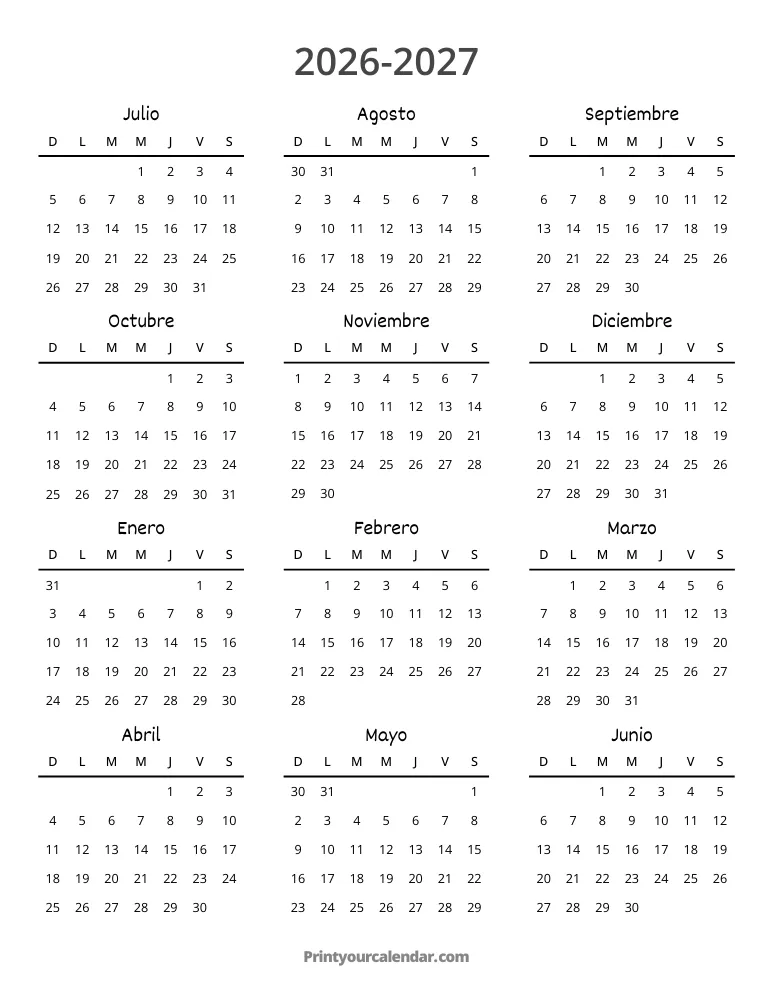 2026-2027

Julio

| D | L | M | M | J | V | S |
|---|---|---|---|---|---|---|
| | | | 1 | 2 | 3 | 4 |
| 5 | 6 | 7 | 8 | 9 | 10 | 11 |
| 12 | 13 | 14 | 15 | 16 | 17 | 18 |
| 19 | 20 | 21 | 22 | 23 | 24 | 25 |
| 26 | 27 | 28 | 29 | 30 | 31 | |

Agosto

| D | L | M | M | J | V | S |
|---|---|---|---|---|---|---|
| 30 | 31 | | | | | 1 |
| 2 | 3 | 4 | 5 | 6 | 7 | 8 |
| 9 | 10 | 11 | 12 | 13 | 14 | 15 |
| 16 | 17 | 18 | 19 | 20 | 21 | 22 |
| 23 | 24 | 25 | 26 | 27 | 28 | 29 |

Septiembre

| D | L | M | M | J | V | S |
|---|---|---|---|---|---|---|
| | | 1 | 2 | 3 | 4 | 5 |
| 6 | 7 | 8 | 9 | 10 | 11 | 12 |
| 13 | 14 | 15 | 16 | 17 | 18 | 19 |
| 20 | 21 | 22 | 23 | 24 | 25 | 26 |
| 27 | 28 | 29 | 30 | | | |

Octubre

| D | L | M | M | J | V | S |
|---|---|---|---|---|---|---|
| | | | | 1 | 2 | 3 |
| 4 | 5 | 6 | 7 | 8 | 9 | 10 |
| 11 | 12 | 13 | 14 | 15 | 16 | 17 |
| 18 | 19 | 20 | 21 | 22 | 23 | 24 |
| 25 | 26 | 27 | 28 | 29 | 30 | 31 |

Noviembre

| D | L | M | M | J | V | S |
|---|---|---|---|---|---|---|
| 1 | 2 | 3 | 4 | 5 | 6 | 7 |
| 8 | 9 | 10 | 11 | 12 | 13 | 14 |
| 15 | 16 | 17 | 18 | 19 | 20 | 21 |
| 22 | 23 | 24 | 25 | 26 | 27 | 28 |
| 29 | 30 | | | | | |

Diciembre

| D | L | M | M | J | V | S |
|---|---|---|---|---|---|---|
| | | 1 | 2 | 3 | 4 | 5 |
| 6 | 7 | 8 | 9 | 10 | 11 | 12 |
| 13 | 14 | 15 | 16 | 17 | 18 | 19 |
| 20 | 21 | 22 | 23 | 24 | 25 | 26 |
| 27 | 28 | 29 | 30 | 31 | | |

Enero

| D | L | M | M | J | V | S |
|---|---|---|---|---|---|---|
| 31 | | | | | 1 | 2 |
| 3 | 4 | 5 | 6 | 7 | 8 | 9 |
| 10 | 11 | 12 | 13 | 14 | 15 | 16 |
| 17 | 18 | 19 | 20 | 21 | 22 | 23 |
| 24 | 25 | 26 | 27 | 28 | 29 | 30 |

Febrero

| D | L | M | M | J | V | S |
|---|---|---|---|---|---|---|
| | 1 | 2 | 3 | 4 | 5 | 6 |
| 7 | 8 | 9 | 10 | 11 | 12 | 13 |
| 14 | 15 | 16 | 17 | 18 | 19 | 20 |
| 21 | 22 | 23 | 24 | 25 | 26 | 27 |
| 28 | | | | | | |

Marzo

| D | L | M | M | J | V | S |
|---|---|---|---|---|---|---|
| | 1 | 2 | 3 | 4 | 5 | 6 |
| 7 | 8 | 9 | 10 | 11 | 12 | 13 |
| 14 | 15 | 16 | 17 | 18 | 19 | 20 |
| 21 | 22 | 23 | 24 | 25 | 26 | 27 |
| 28 | 29 | 30 | 31 | | | |

Abril

| D | L | M | M | J | V | S |
|---|---|---|---|---|---|---|
| | | | | 1 | 2 | 3 |
| 4 | 5 | 6 | 7 | 8 | 9 | 10 |
| 11 | 12 | 13 | 14 | 15 | 16 | 17 |
| 18 | 19 | 20 | 21 | 22 | 23 | 24 |
| 25 | 26 | 27 | 28 | 29 | 30 | |

Mayo

| D | L | M | M | J | V | S |
|---|---|---|---|---|---|---|
| 30 | 31 | | | | | 1 |
| 2 | 3 | 4 | 5 | 6 | 7 | 8 |
| 9 | 10 | 11 | 12 | 13 | 14 | 15 |
| 16 | 17 | 18 | 19 | 20 | 21 | 22 |
| 23 | 24 | 25 | 26 | 27 | 28 | 29 |

Junio

| D | L | M | M | J | V | S |
|---|---|---|---|---|---|---|
| | | 1 | 2 | 3 | 4 | 5 |
| 6 | 7 | 8 | 9 | 10 | 11 | 12 |
| 13 | 14 | 15 | 16 | 17 | 18 | 19 |
| 20 | 21 | 22 | 23 | 24 | 25 | 26 |
| 27 | 28 | 29 | 30 | | | |

Printyourcalendar.com